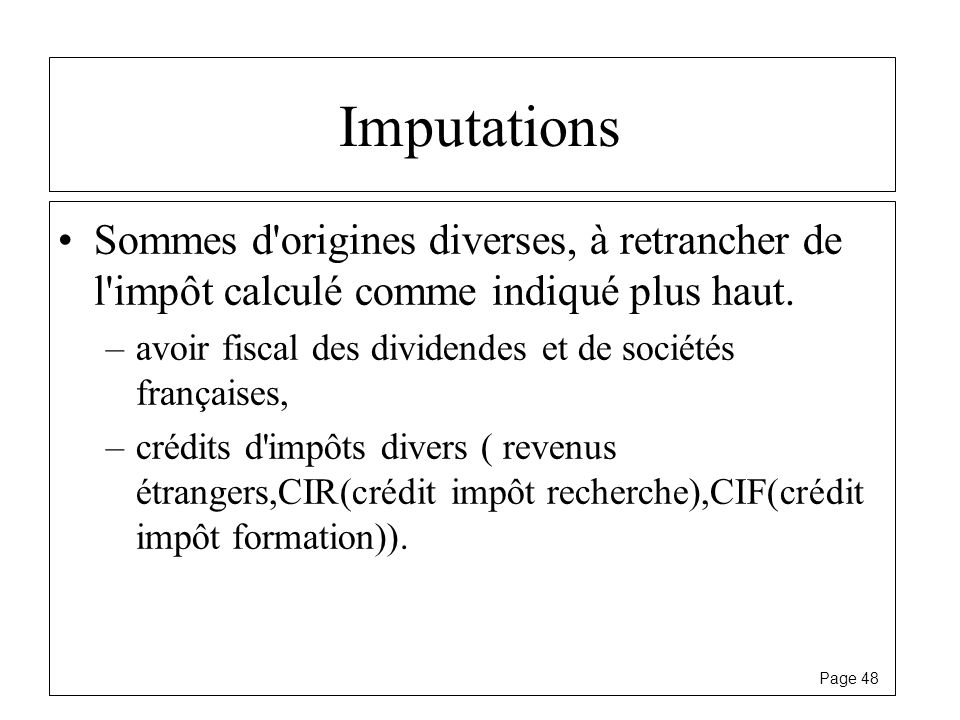 Imputations

• Sommes d'origines diverses, à retrancher de l'impôt calculé comme indiqué plus haut.

– avoir fiscal des dividendes et de sociétés françaises,

– crédits d'impôts divers ( revenus étrangers,CIR(crédit impôt recherche),CIF(crédit impôt formation)).

Page 48